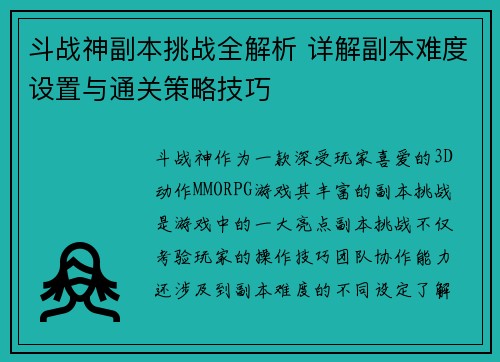 斗战神副本挑战全解析 详解副本难度设置与通关策略技巧

斗战神作为一款深受玩家喜爱的3D动作MMORPG游戏其丰富的副本挑战是游戏中的一大亮点副本挑战不仅考验玩家的操作技巧团队协作能力还涉及到副本难度的不同设定了解